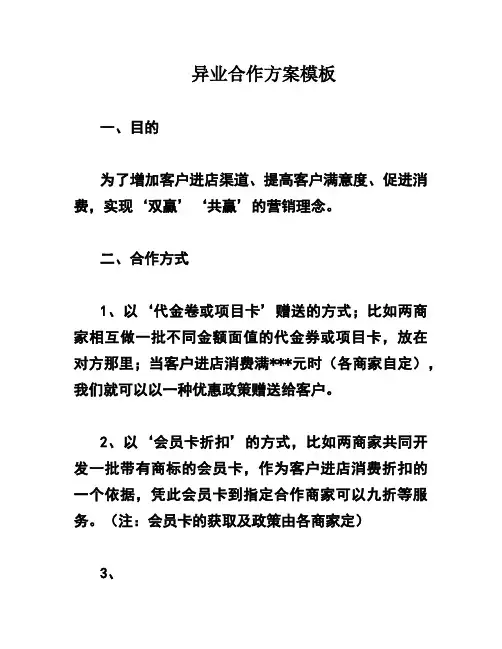 异业合作方案模板

一、目的

为了增加客户进店渠道、提高客户满意度、促进消费，实现‘双赢’‘共赢’的营销理念。

二、合作方式

1、以‘代金卷或项目卡’赠送的方式；比如两商家相互做一批不同金额面值的代金券或项目卡，放在对方那里；当客户进店消费满***元时（各商家自定），我们就可以以一种优惠政策赠送给客户。

2、以‘会员卡折扣’的方式，比如两商家共同开发一批带有商标的会员卡，作为客户进店消费折扣的一个依据，凭此会员卡到指定合作商家可以九折等服务。（注：会员卡的获取及政策由各商家定）

3、